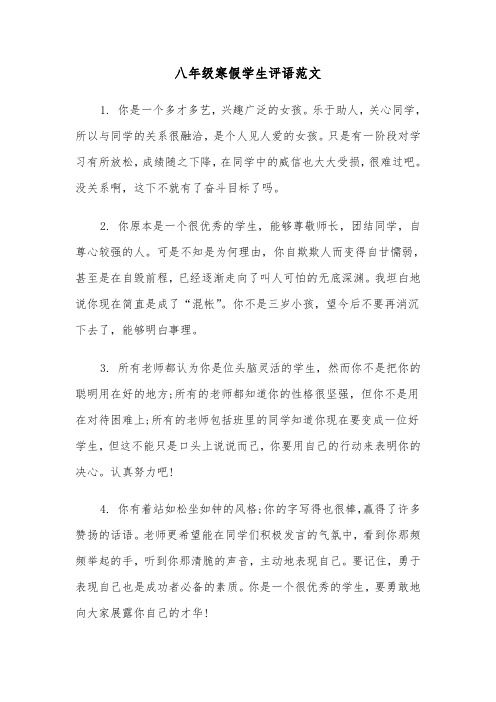 八年级寒假学生评语范文

1. 你是一个多才多艺，兴趣广泛的女孩。乐于助人，关心同学，所以与同学的关系很融洽，是个人见人爱的女孩。只是有一阶段对学习有所放松，成绩随之下降，在同学中的威信也大大受损，很难过吧。没关系啊，这下不就有了奋斗目标了吗。

2. 你原本是一个很优秀的学生，能够尊敬师长，团结同学，自尊心较强的人。可是不知是为何理由，你自欺欺人而变得自甘懦弱，甚至是在自毁前程，已经逐渐走向了叫人可怕的无底深渊。我坦白地说你现在简直是成了“混帐”。你不是三岁小孩，望今后不要再消沉下去了，能够明白事理。

3. 所有老师都认为你是位头脑灵活的学生，然而你不是把你的聪明用在好的地方;所有的老师都知道你的性格很坚强，但你不是用在对待困难上;所有的老师包括班里的同学知道你现在要变成一位好学生，但这不能只是口头上说说而已，你要用自己的行动来表明你的决心。认真努力吧!

4. 你有着站如松坐如钟的风格;你的字写得也很棒,赢得了许多赞扬的话语。老师更希望能在同学们积极发言的气氛中，看到你那频频举起的手，听到你那清脆的声音，主动地表现自己。要记住，勇于表现自己也是成功者必备的素质。你是一个很优秀的学生，要勇敢地向大家展露你自己的才华!